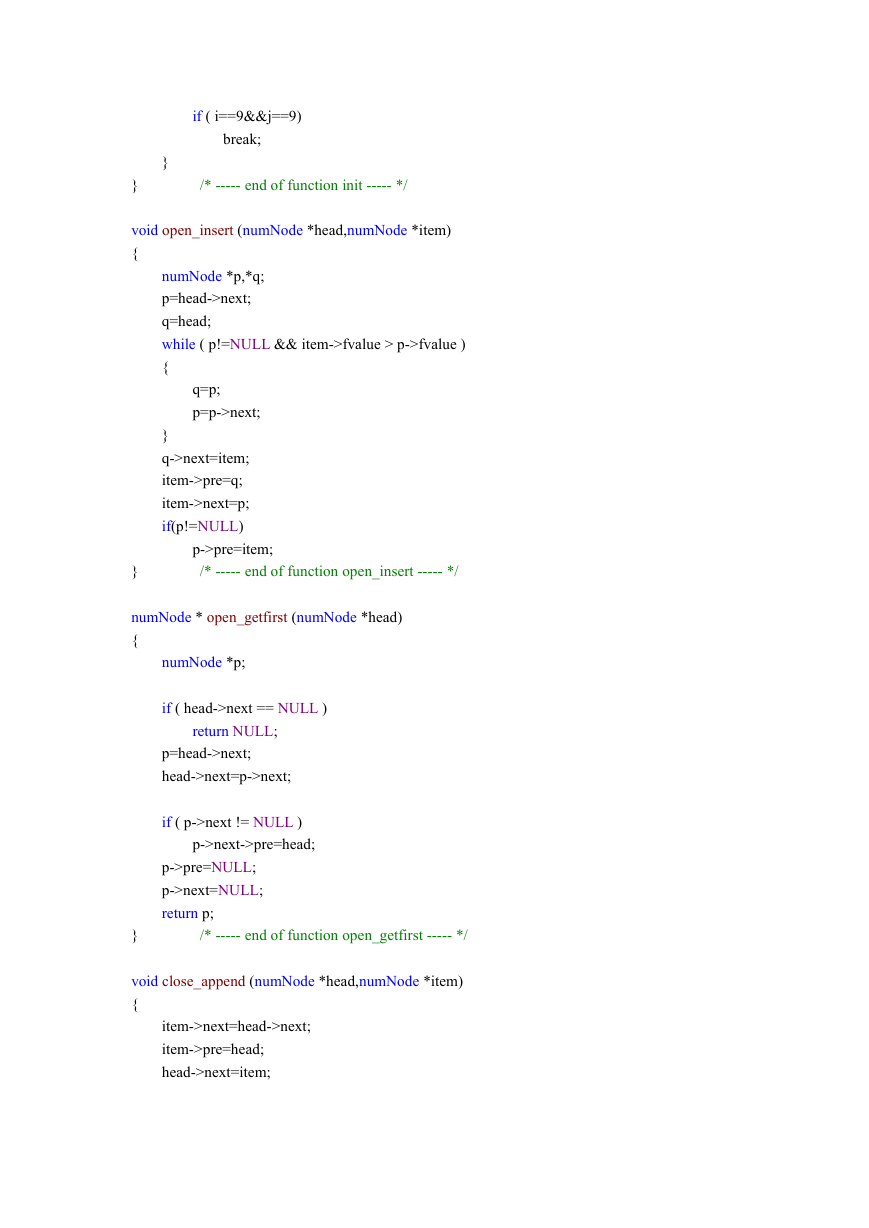 if ( i==9&&j==9)
break;
}
} /* ----- end of function init ----- */

void open_insert (numNode *head,numNode *item)
{
numNode *p,*q;
p=head->next;
q=head;
while ( p!=NULL && item->fvalue > p->fvalue )
{
q=p;
p=p->next;
}
q->next=item;
item->pre=q;
item->next=p;
if(p!=NULL)
p->pre=item;
} /* ----- end of function open_insert ----- */

numNode * open_getfirst (numNode *head)
{
numNode *p;

if ( head->next == NULL )
return NULL;
p=head->next;
head->next=p->next;

if ( p->next != NULL )
p->next->pre=head;
p->pre=NULL;
p->next=NULL;
return p;
} /* ----- end of function open_getfirst ----- */

void close_append (numNode *head,numNode *item)
{
item->next=head->next;
item->pre=head;
head->next=item;